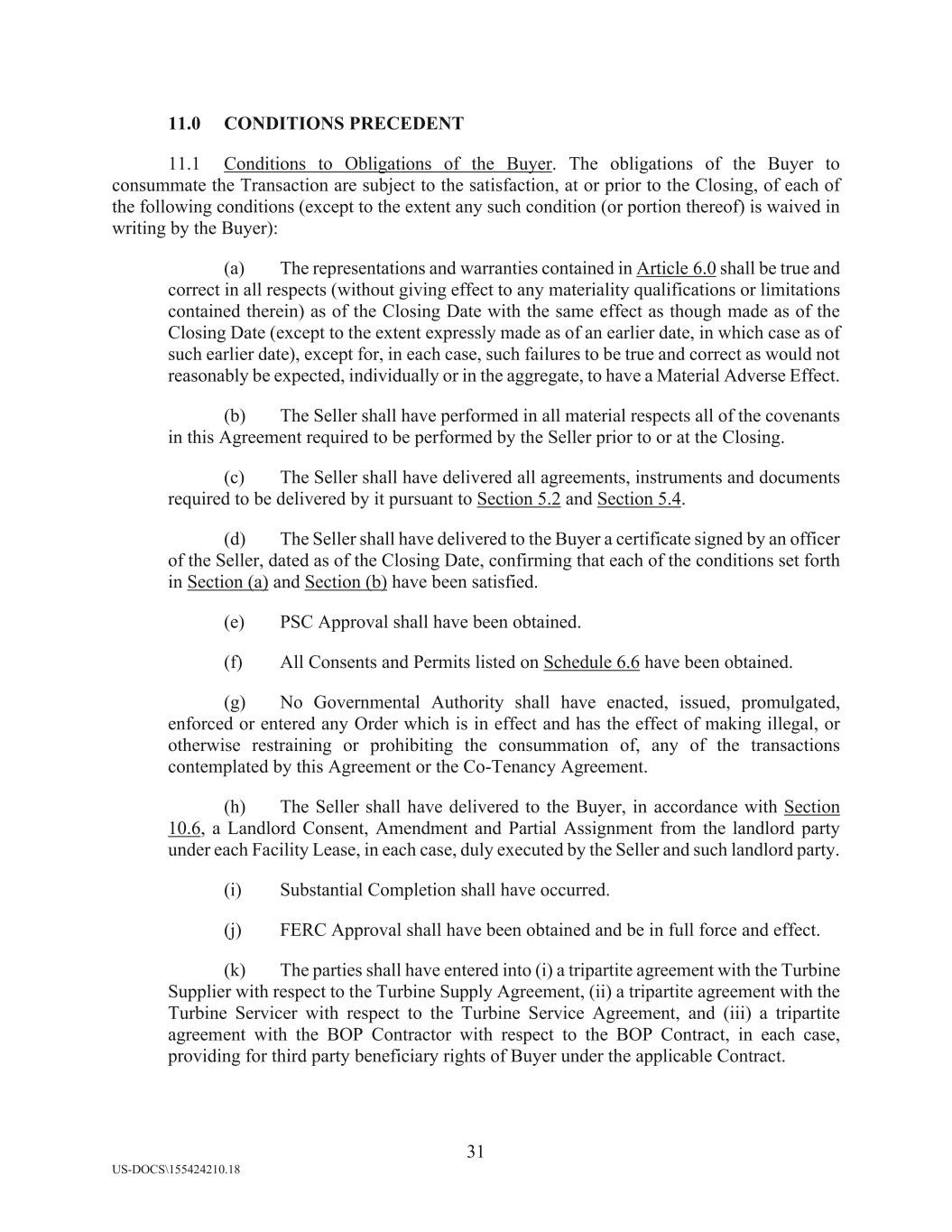 11.0 CONDITIONS PRECEDENT

11.1 Conditions to Obligations of the Buyer. The obligations of the Buyer to consummate the Transaction are subject to the satisfaction, at or prior to the Closing, of each of the following conditions (except to the extent any such condition (or portion thereof) is waived in writing by the Buyer):

(a) The representations and warranties contained in Article 6.0 shall be true and correct in all respects (without giving effect to any materiality qualifications or limitations contained therein) as of the Closing Date with the same effect as though made as of the Closing Date (except to the extent expressly made as of an earlier date, in which case as of such earlier date), except for, in each case, such failures to be true and correct as would not reasonably be expected, individually or in the aggregate, to have a Material Adverse Effect.

(b) The Seller shall have performed in all material respects all of the covenants in this Agreement required to be performed by the Seller prior to or at the Closing.

(c) The Seller shall have delivered all agreements, instruments and documents required to be delivered by it pursuant to Section 5.2 and Section 5.4.

(d) The Seller shall have delivered to the Buyer a certificate signed by an officer of the Seller, dated as of the Closing Date, confirming that each of the conditions set forth in Section (a) and Section (b) have been satisfied.

(e) PSC Approval shall have been obtained.

(f) All Consents and Permits listed on Schedule 6.6 have been obtained.

(g) No Governmental Authority shall have enacted, issued, promulgated, enforced or entered any Order which is in effect and has the effect of making illegal, or otherwise restraining or prohibiting the consummation of, any of the transactions contemplated by this Agreement or the Co-Tenancy Agreement.

(h) The Seller shall have delivered to the Buyer, in accordance with Section 10.6, a Landlord Consent, Amendment and Partial Assignment from the landlord party under each Facility Lease, in each case, duly executed by the Seller and such landlord party.

(i) Substantial Completion shall have occurred.

(j) FERC Approval shall have been obtained and be in full force and effect.

(k) The parties shall have entered into (i) a tripartite agreement with the Turbine Supplier with respect to the Turbine Supply Agreement, (ii) a tripartite agreement with the Turbine Servicer with respect to the Turbine Service Agreement, and (iii) a tripartite agreement with the BOP Contractor with respect to the BOP Contract, in each case, providing for third party beneficiary rights of Buyer under the applicable Contract.

31

US-DOCS\155424210.18